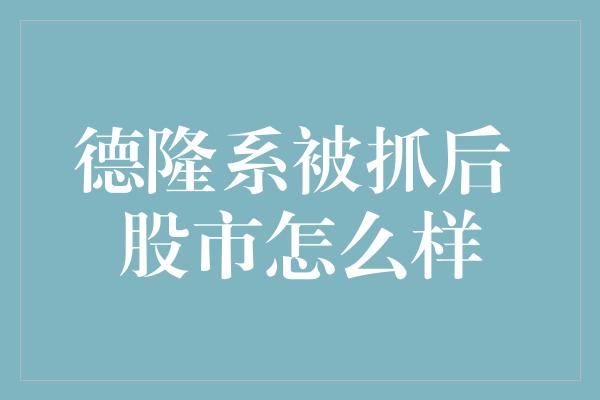 德隆系被抓后
股市怎么样